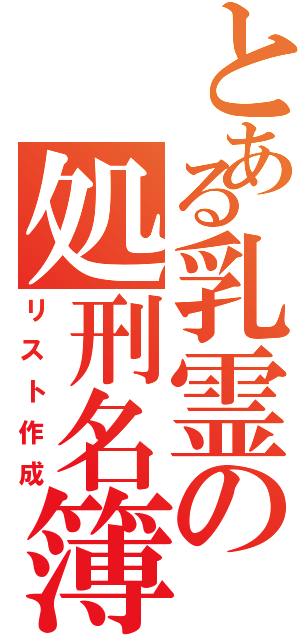 とある乳霊の処刑名簿
リスト作成